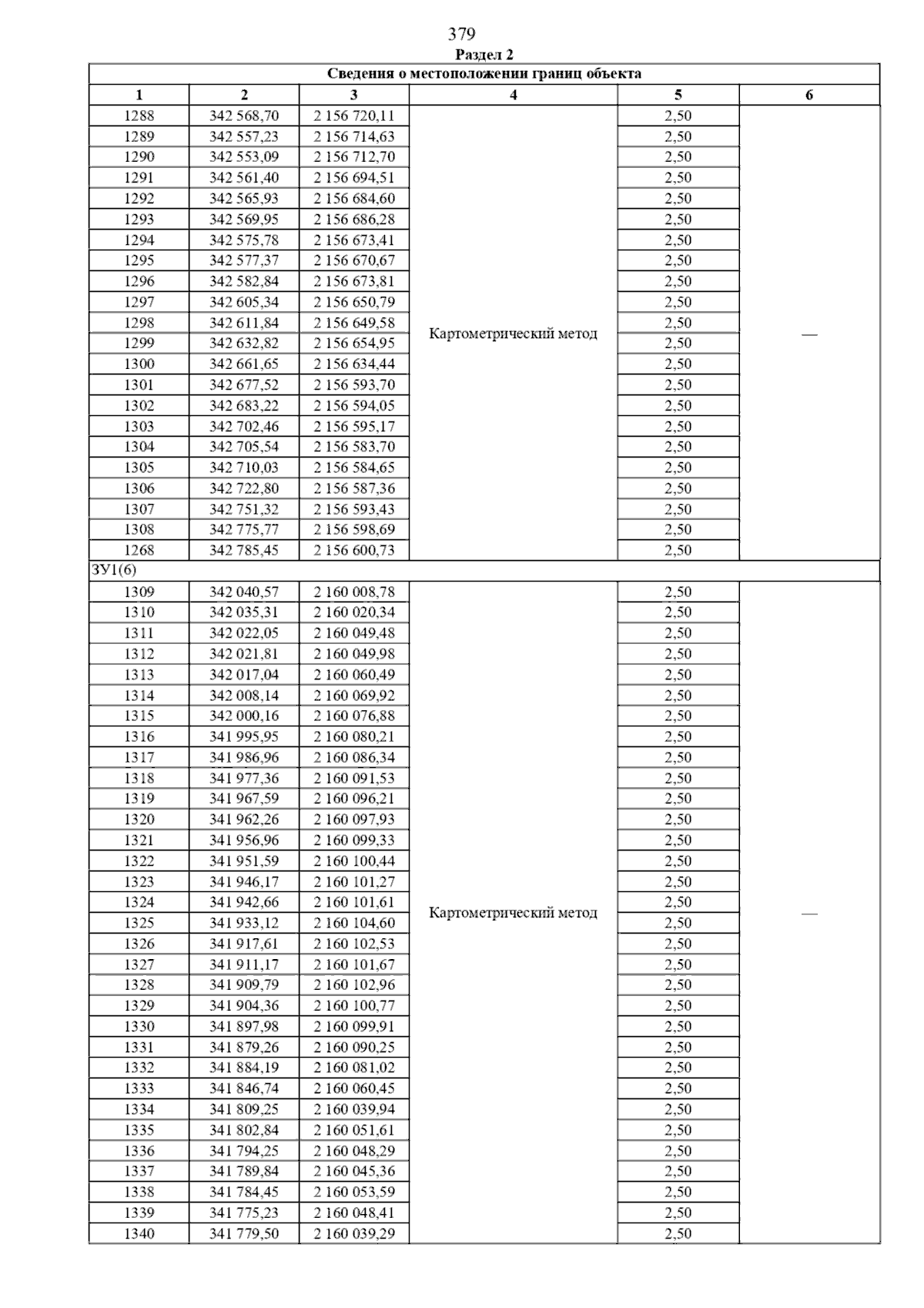 379

Раздел 2

| Сведения о местоположении границ объекта | | | | | |
|---|---|---|---|---|---|
| 1 | 2 | 3 | 4 | 5 | 6 |
| 1288 | 342 568,70 | 2 156 720,11 | Картометрический метод | 2,50 | — |
| 1289 | 342 557,23 | 2 156 714,63 | | 2,50 | |
| 1290 | 342 553,09 | 2 156 712,70 | | 2,50 | |
| 1291 | 342 561,40 | 2 156 694,51 | | 2,50 | |
| 1292 | 342 565,93 | 2 156 684,60 | | 2,50 | |
| 1293 | 342 569,95 | 2 156 686,28 | | 2,50 | |
| 1294 | 342 575,78 | 2 156 673,41 | | 2,50 | |
| 1295 | 342 577,37 | 2 156 670,67 | | 2,50 | |
| 1296 | 342 582,84 | 2 156 673,81 | | 2,50 | |
| 1297 | 342 605,34 | 2 156 650,79 | | 2,50 | |
| 1298 | 342 611,84 | 2 156 649,58 | | 2,50 | |
| 1299 | 342 632,82 | 2 156 654,95 | | 2,50 | |
| 1300 | 342 661,65 | 2 156 634,44 | | 2,50 | |
| 1301 | 342 677,52 | 2 156 593,70 | | 2,50 | |
| 1302 | 342 683,22 | 2 156 594,05 | | 2,50 | |
| 1303 | 342 702,46 | 2 156 595,17 | | 2,50 | |
| 1304 | 342 705,54 | 2 156 583,70 | | 2,50 | |
| 1305 | 342 710,03 | 2 156 584,65 | | 2,50 | |
| 1306 | 342 722,80 | 2 156 587,36 | | 2,50 | |
| 1307 | 342 751,32 | 2 156 593,43 | | 2,50 | |
| 1308 | 342 775,77 | 2 156 598,69 | | 2,50 | |
| 1268 | 342 785,45 | 2 156 600,73 | | 2,50 | |
| ЗУ1(6) | | | | | |
| 1309 | 342 040,57 | 2 160 008,78 | Картометрический метод | 2,50 | — |
| 1310 | 342 035,31 | 2 160 020,34 | | 2,50 | |
| 1311 | 342 022,05 | 2 160 049,48 | | 2,50 | |
| 1312 | 342 021,81 | 2 160 049,98 | | 2,50 | |
| 1313 | 342 017,04 | 2 160 060,49 | | 2,50 | |
| 1314 | 342 008,14 | 2 160 069,92 | | 2,50 | |
| 1315 | 342 000,16 | 2 160 076,88 | | 2,50 | |
| 1316 | 341 995,95 | 2 160 080,21 | | 2,50 | |
| 1317 | 341 986,96 | 2 160 086,34 | | 2,50 | |
| 1318 | 341 977,36 | 2 160 091,53 | | 2,50 | |
| 1319 | 341 967,59 | 2 160 096,21 | | 2,50 | |
| 1320 | 341 962,26 | 2 160 097,93 | | 2,50 | |
| 1321 | 341 956,96 | 2 160 099,33 | | 2,50 | |
| 1322 | 341 951,59 | 2 160 100,44 | | 2,50 | |
| 1323 | 341 946,17 | 2 160 101,27 | | 2,50 | |
| 1324 | 341 942,66 | 2 160 101,61 | | 2,50 | |
| 1325 | 341 933,12 | 2 160 104,60 | | 2,50 | |
| 1326 | 341 917,61 | 2 160 102,53 | | 2,50 | |
| 1327 | 341 911,17 | 2 160 101,67 | | 2,50 | |
| 1328 | 341 909,79 | 2 160 102,96 | | 2,50 | |
| 1329 | 341 904,36 | 2 160 100,77 | | 2,50 | |
| 1330 | 341 897,98 | 2 160 099,91 | | 2,50 | |
| 1331 | 341 879,26 | 2 160 090,25 | | 2,50 | |
| 1332 | 341 884,19 | 2 160 081,02 | | 2,50 | |
| 1333 | 341 846,74 | 2 160 060,45 | | 2,50 | |
| 1334 | 341 809,25 | 2 160 039,94 | | 2,50 | |
| 1335 | 341 802,84 | 2 160 051,61 | | 2,50 | |
| 1336 | 341 794,25 | 2 160 048,29 | | 2,50 | |
| 1337 | 341 789,84 | 2 160 045,36 | | 2,50 | |
| 1338 | 341 784,45 | 2 160 053,59 | | 2,50 | |
| 1339 | 341 775,23 | 2 160 048,41 | | 2,50 | |
| 1340 | 341 779,50 | 2 160 039,29 | | 2,50 | |